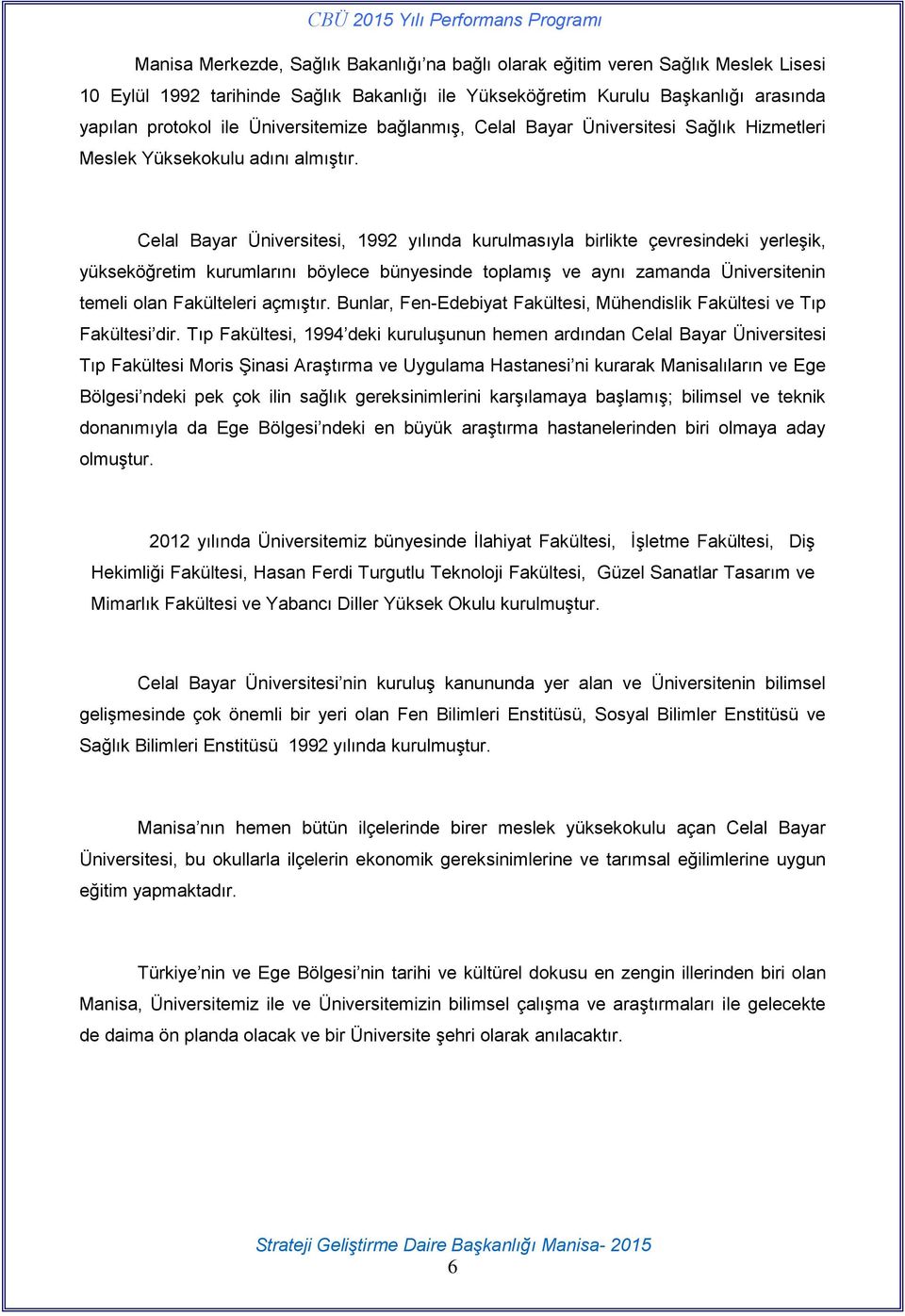 CBÜ 2015 Yılı Performans Programı

Manisa Merkezde, Sağlık Bakanlığı'na bağlı olarak eğitim veren Sağlık Meslek Lisesi 10 Eylül 1992 tarihinde Sağlık Bakanlığı ile Yükseköğretim Kurulu Başkanlığı arasında yapılan protokol ile Üniversitemize bağlanmış, Celal Bayar Üniversitesi Sağlık Hizmetleri Meslek Yüksekokulu adını almıştır.

Celal Bayar Üniversitesi, 1992 yılında kurulmasıyla birlikte çevresindeki yerleşik, yükseköğretim kurumlarını böylece bünyesinde toplamış ve aynı zamanda Üniversitenin temeli olan Fakülteleri açmıştır. Bunlar, Fen-Edebiyat Fakültesi, Mühendislik Fakültesi ve Tıp Fakültesi'dir. Tıp Fakültesi, 1994'deki kuruluşunun hemen ardından Celal Bayar Üniversitesi Tıp Fakültesi Moris Şinasi Araştırma ve Uygulama Hastanesi'ni kurarak Manisalıların ve Ege Bölgesi'ndeki pek çok ilin sağlık gereksinimlerini karşılamaya başlamış; bilimsel ve teknik donanımıyla da Ege Bölgesi'ndeki en büyük araştırma hastanelerinden biri olmaya aday olmuştur.

2012 yılında Üniversitemiz bünyesinde İlahiyat Fakültesi, İşletme Fakültesi, Diş Hekimliği Fakültesi, Hasan Ferdi Turgutlu Teknoloji Fakültesi, Güzel Sanatlar Tasarım ve Mimarlık Fakültesi ve Yabancı Diller Yüksek Okulu kurulmuştur.

Celal Bayar Üniversitesi'nin kuruluş kanununda yer alan ve Üniversitenin bilimsel gelişmesinde çok önemli bir yeri olan Fen Bilimleri Enstitüsü, Sosyal Bilimler Enstitüsü ve Sağlık Bilimleri Enstitüsü 1992 yılında kurulmuştur.

Manisa'nın hemen bütün ilçelerinde birer meslek yüksekokulu açan Celal Bayar Üniversitesi, bu okullarla ilçelerin ekonomik gereksinimlerine ve tarımsal eğilimlerine uygun eğitim yapmaktadır.

Türkiye'nin ve Ege Bölgesi'nin tarihi ve kültürel dokusu en zengin illerinden biri olan Manisa, Üniversitemiz ile ve Üniversitemizin bilimsel çalışma ve araştırmaları ile gelecekte de daima ön planda olacak ve bir Üniversite şehri olarak anılacaktır.

Strateji Geliştirme Daire Başkanlığı Manisa- 2015
6